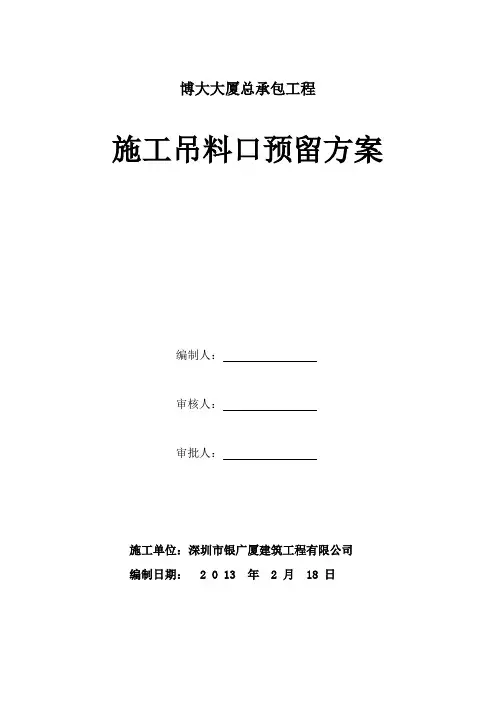 博大大厦总承包工程

施工吊料口预留方案

编制人：

审核人：

审批人：

施工单位：深圳市银广厦建筑工程有限公司

编制日期： 2013 年 2 月 18 日